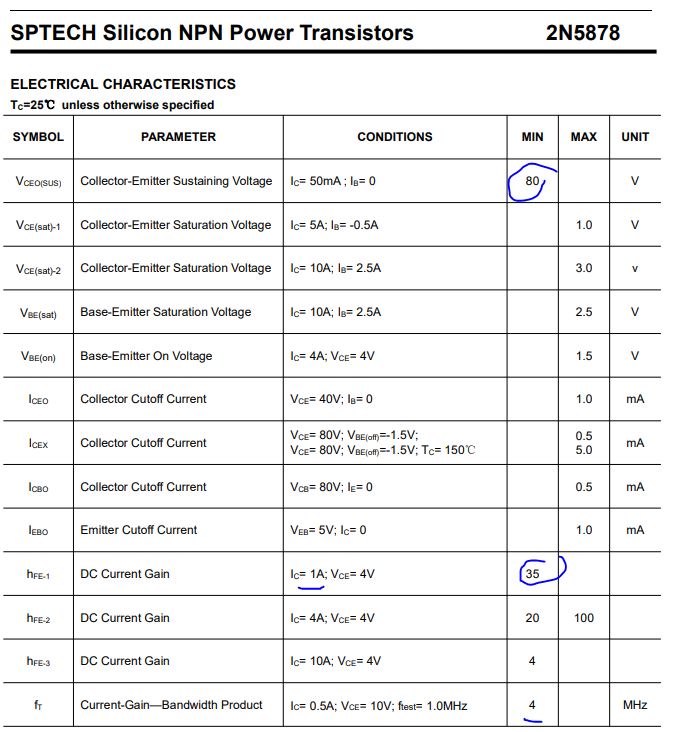 SPTECH Silicon NPN Power Transistors 2N5878

ELECTRICAL CHARACTERISTICS
$T_C$=25℃ unless otherwise specified

| SYMBOL | PARAMETER | CONDITIONS | MIN | MAX | UNIT |
|---|---|---|---|---|---|
| $V_{CEO(SUS)}$ | Collector-Emitter Sustaining Voltage | $I_C$= 50mA ; $I_B$= 0 | 80 | | V |
| $V_{CE(sat)-1}$ | Collector-Emitter Saturation Voltage | $I_C$= 5A; $I_B$= -0.5A | | 1.0 | V |
| $V_{CE(sat)-2}$ | Collector-Emitter Saturation Voltage | $I_C$= 10A; $I_B$= 2.5A | | 3.0 | v |
| $V_{BE(sat)}$ | Base-Emitter Saturation Voltage | $I_C$= 10A; $I_B$= 2.5A | | 2.5 | V |
| $V_{BE(on)}$ | Base-Emitter On Voltage | $I_C$= 4A; $V_{CE}$= 4V | | 1.5 | V |
| $I_{CEO}$ | Collector Cutoff Current | $V_{CE}$= 40V; $I_B$= 0 | | 1.0 | mA |
| $I_{CEX}$ | Collector Cutoff Current | $V_{CE}$= 80V; $V_{BE(off)}$=-1.5V; $V_{CE}$= 80V; $V_{BE(off)}$=-1.5V; $T_C$= 150℃ | | 0.5 5.0 | mA |
| $I_{CBO}$ | Collector Cutoff Current | $V_{CB}$= 80V; $I_E$= 0 | | 0.5 | mA |
| $I_{EBO}$ | Emitter Cutoff Current | $V_{EB}$= 5V; $I_C$= 0 | | 1.0 | mA |
| $h_{FE-1}$ | DC Current Gain | $I_C$= 1A; $V_{CE}$= 4V | 35 | | |
| $h_{FE-2}$ | DC Current Gain | $I_C$= 4A; $V_{CE}$= 4V | 20 | 100 | |
| $h_{FE-3}$ | DC Current Gain | $I_C$= 10A; $V_{CE}$= 4V | 4 | | |
| $f_T$ | Current-Gain—Bandwidth Product | $I_C$= 0.5A; $V_{CE}$= 10V; $f_{test}$= 1.0MHz | 4 | | MHz |